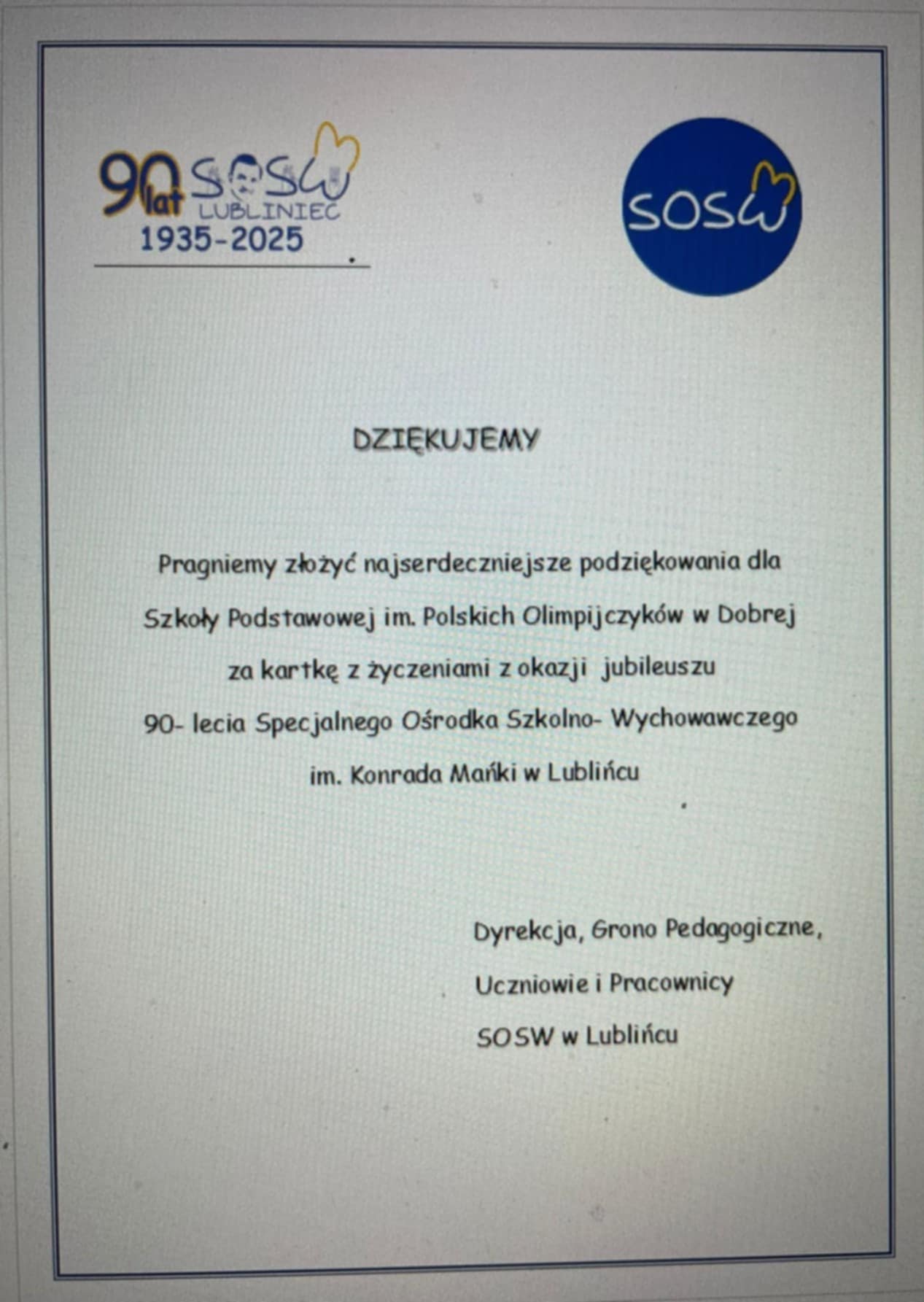 90 lat SOSW LUBLINIEC 1935-2025

SOSW

DZIĘKUJEMY

Pragniemy złożyć najserdeczniejsze podziękowania dla Szkoły Podstawowej im. Polskich Olimpijczyków w Dobrej za kartkę z życzeniami z okazji jubileuszu 90- lecia Specjalnego Ośrodka Szkolno- Wychowawczego im. Konrada Mańki w Lublińcu

Dyrekcja, Grono Pedagogiczne,
Uczniowie i Pracownicy
SOSW w Lublińcu